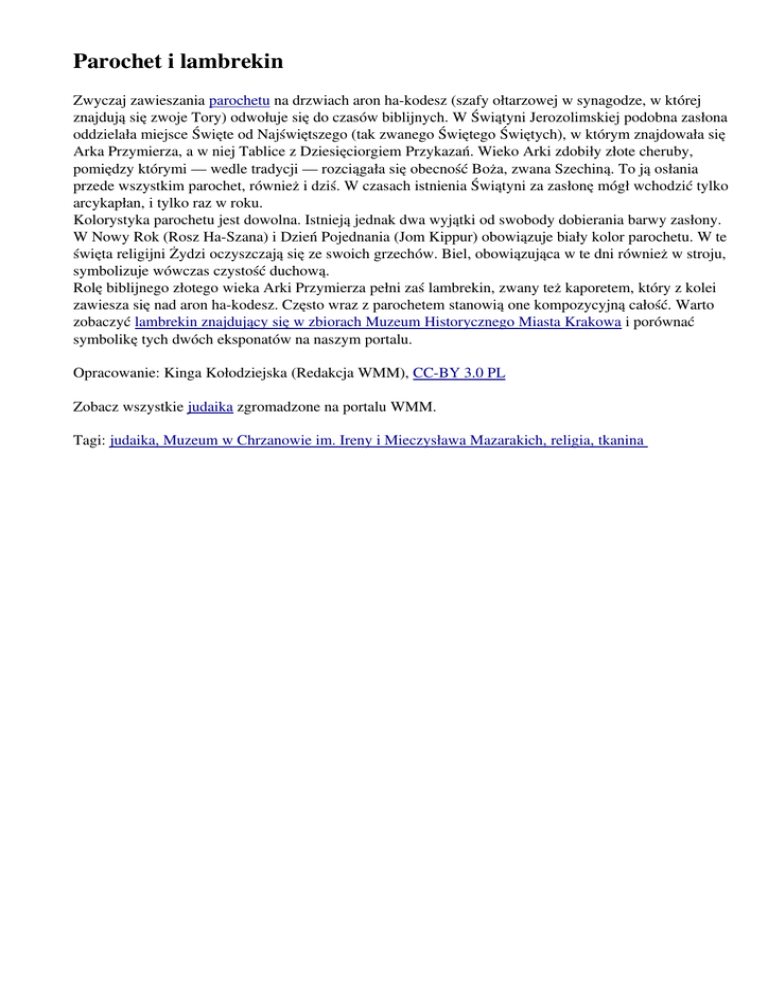 Parochet i lambrekin

Zwyczaj zawieszania parochetu na drzwiach aron ha-kodesz (szafy ołtarzowej w synagodze, w której znajdują się zwoje Tory) odwołuje się do czasów biblijnych. W Świątyni Jerozolimskiej podobna zasłona oddzielała miejsce Święte od Najświętszego (tak zwanego Świętego Świętych), w którym znajdowała się Arka Przymierza, a w niej Tablice z Dziesięciorgiem Przykazań. Wieko Arki zdobiły złote cheruby, pomiędzy którymi — wedle tradycji — rozciągała się obecność Boża, zwana Szechiną. To ją osłania przede wszystkim parochet, również i dziś. W czasach istnienia Świątyni za zasłonę mógł wchodzić tylko arcykapłan, i tylko raz w roku.
Kolorystyka parochetu jest dowolna. Istnieją jednak dwa wyjątki od swobody dobierania barwy zasłony. W Nowy Rok (Rosz Ha-Szana) i Dzień Pojednania (Jom Kippur) obowiązuje biały kolor parochetu. W te święta religijni Żydzi oczyszczają się ze swoich grzechów. Biel, obowiązująca w te dni również w stroju, symbolizuje wówczas czystość duchową.
Rolę biblijnego złotego wieka Arki Przymierza pełni zaś lambrekin, zwany też kaporetem, który z kolei zawiesza się nad aron ha-kodesz. Często wraz z parochetem stanowią one kompozycyjną całość. Warto zobaczyć lambrekin znajdujący się w zbiorach Muzeum Historycznego Miasta Krakowa i porównać symbolikę tych dwóch eksponatów na naszym portalu.

Opracowanie: Kinga Kołodziejska (Redakcja WMM), CC-BY 3.0 PL

Zobacz wszystkie judaika zgromadzone na portalu WMM.

Tagi: judaika, Muzeum w Chrzanowie im. Ireny i Mieczysława Mazarakich, religia, tkanina